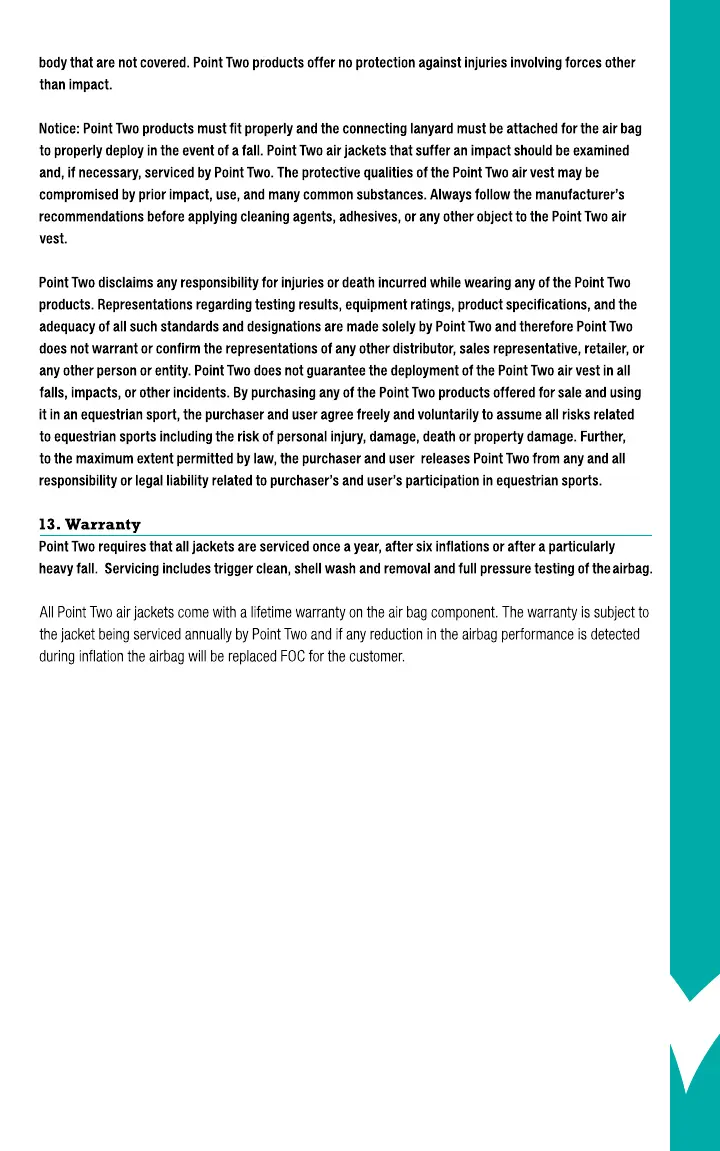 body that are not covered. Point Two products offer no protection against injuries involving forces other than impact.

Notice: Point Two products must fit properly and the connecting lanyard must be attached for the air bag to properly deploy in the event of a fall. Point Two air jackets that suffer an impact should be examined and, if necessary, serviced by Point Two. The protective qualities of the Point Two air vest may be compromised by prior impact, use, and many common substances. Always follow the manufacturer's recommendations before applying cleaning agents, adhesives, or any other object to the Point Two air vest.

Point Two disclaims any responsibility for injuries or death incurred while wearing any of the Point Two products. Representations regarding testing results, equipment ratings, product specifications, and the adequacy of all such standards and designations are made solely by Point Two and therefore Point Two does not warrant or confirm the representations of any other distributor, sales representative, retailer, or any other person or entity. Point Two does not guarantee the deployment of the Point Two air vest in all falls, impacts, or other incidents. By purchasing any of the Point Two products offered for sale and using it in an equestrian sport, the purchaser and user agree freely and voluntarily to assume all risks related to equestrian sports including the risk of personal injury, damage, death or property damage. Further, to the maximum extent permitted by law, the purchaser and user releases Point Two from any and all responsibility or legal liability related to purchaser's and user's participation in equestrian sports.

13. Warranty
Point Two requires that all jackets are serviced once a year, after six inflations or after a particularly heavy fall. Servicing includes trigger clean, shell wash and removal and full pressure testing of the airbag.

All Point Two air jackets come with a lifetime warranty on the air bag component. The warranty is subject to the jacket being serviced annually by Point Two and if any reduction in the airbag performance is detected during inflation the airbag will be replaced FOC for the customer.